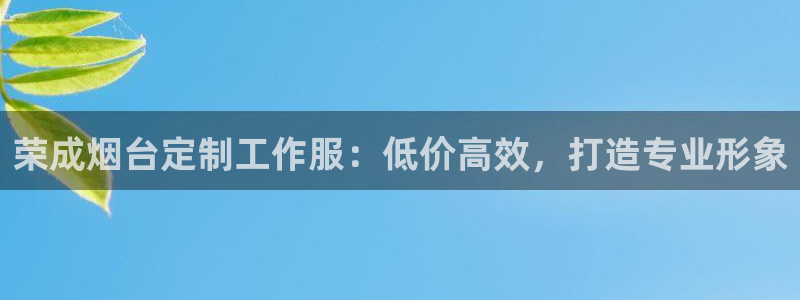 荣成烟台定制工作服：低价高效，打造专业形象